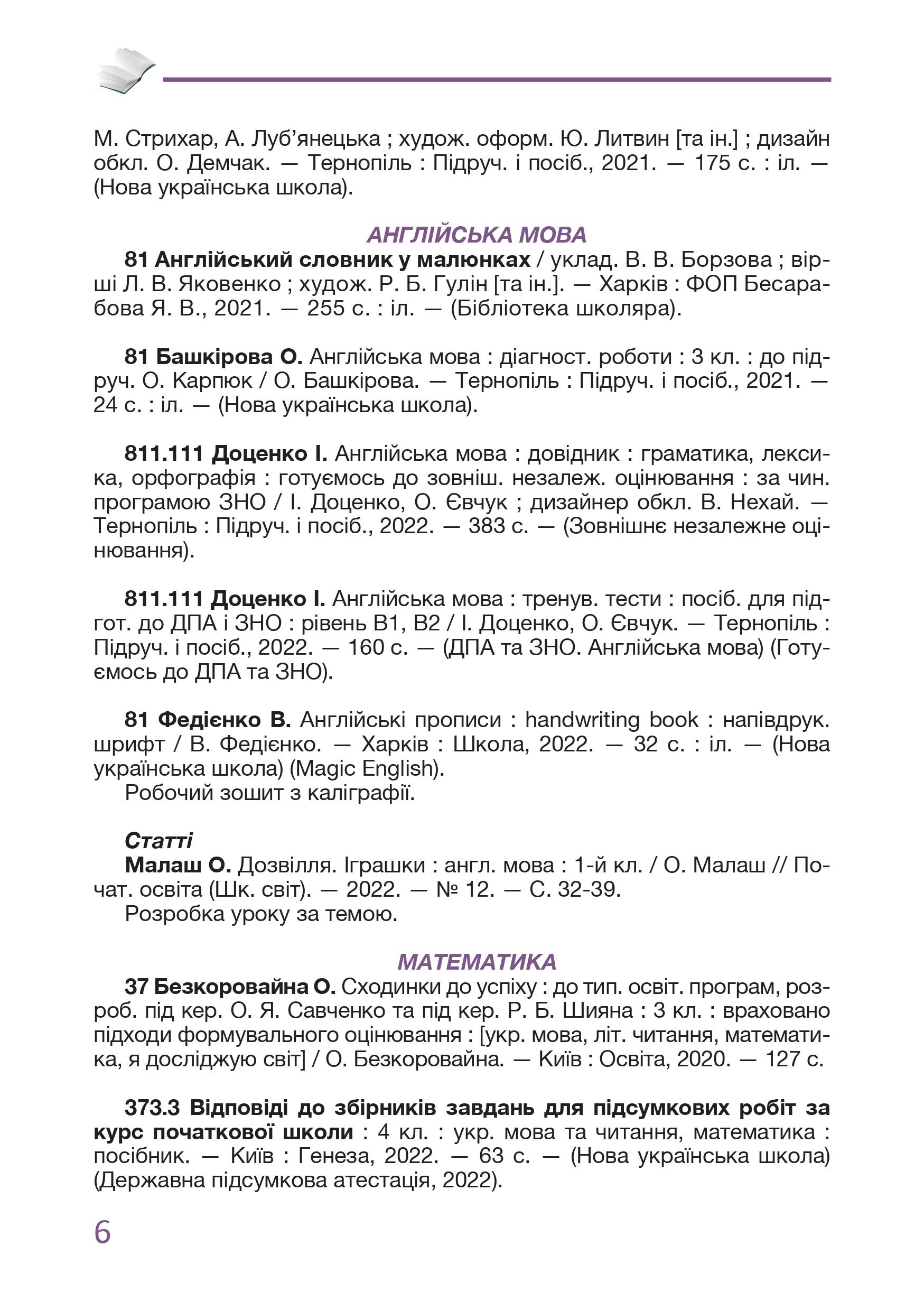 М. Стрихар, А. Луб'янецька ; худож. оформ. Ю. Литвин [та ін.] ; дизайн обкл. О. Демчак. — Тернопіль : Підруч. і посіб., 2021. — 175 с. : іл. — (Нова українська школа).

АНГЛІЙСЬКА МОВА

81 Англійський словник у малюнках / уклад. В. В. Борзова ; вірші Л. В. Яковенко ; худож. Р. Б. Гулін [та ін.]. — Харків : ФОП Бесарабова Я. В., 2021. — 255 с. : іл. — (Бібліотека школяра).

81 Башкірова О. Англійська мова : діагност. роботи : 3 кл. : до підруч. О. Карпюк / О. Башкірова. — Тернопіль : Підруч. і посіб., 2021. — 24 с. : іл. — (Нова українська школа).

811.111 Доценко І. Англійська мова : довідник : граматика, лексика, орфографія : готуємось до зовніш. незалеж. оцінювання : за чин. програмою ЗНО / І. Доценко, О. Євчук ; дизайнер обкл. В. Нехай. — Тернопіль : Підруч. і посіб., 2022. — 383 с. — (Зовнішнє незалежне оцінювання).

811.111 Доценко І. Англійська мова : тренув. тести : посіб. для підгот. до ДПА і ЗНО : рівень В1, В2 / І. Доценко, О. Євчук. — Тернопіль : Підруч. і посіб., 2022. — 160 с. — (ДПА та ЗНО. Англійська мова) (Готуємось до ДПА та ЗНО).

81 Федієнко В. Англійські прописи : handwriting book : напівдрук. шрифт / В. Федієнко. — Харків : Школа, 2022. — 32 с. : іл. — (Нова українська школа) (Magic English).
Робочий зошит з каліграфії.

Статті
Малаш О. Дозвілля. Іграшки : англ. мова : 1-й кл. / О. Малаш // Почат. освіта (Шк. світ). — 2022. — № 12. — С. 32-39.
Розробка уроку за темою.

МАТЕМАТИКА

37 Безкоровайна О. Сходинки до успіху : до тип. освіт. програм, розроб. під кер. О. Я. Савченко та під кер. Р. Б. Шияна : 3 кл. : враховано підходи формувального оцінювання : [укр. мова, літ. читання, математика, я досліджую світ] / О. Безкоровайна. — Київ : Освіта, 2020. — 127 с.

373.3 Відповіді до збірників завдань для підсумкових робіт за курс початкової школи : 4 кл. : укр. мова та читання, математика : посібник. — Київ : Генеза, 2022. — 63 с. — (Нова українська школа) (Державна підсумкова атестація, 2022).

6